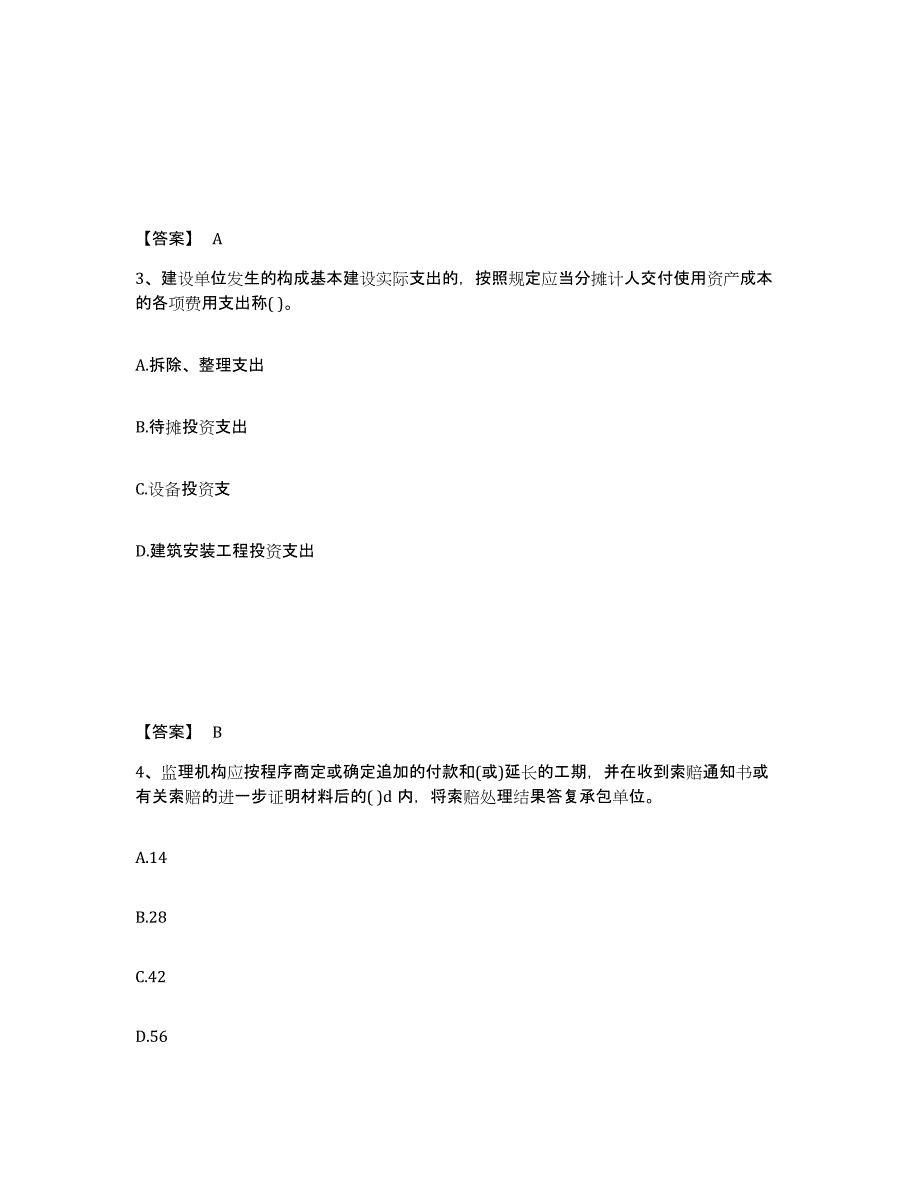 【答案】 A

3、建设单位发生的构成基本建设实际支出的，按照规定应当分摊计人交付使用资产成本的各项费用支出称( )。

A.拆除、整理支出

B.待摊投资支出

C.设备投资支

D.建筑安装工程投资支出

【答案】 B

4、监理机构应按程序商定或确定追加的付款和(或)延长的工期，并在收到索赔通知书或有关索赔的进一步证明材料后的( )d 内，将索赔处理结果答复承包单位。

A.14

B.28

C.42

D.56